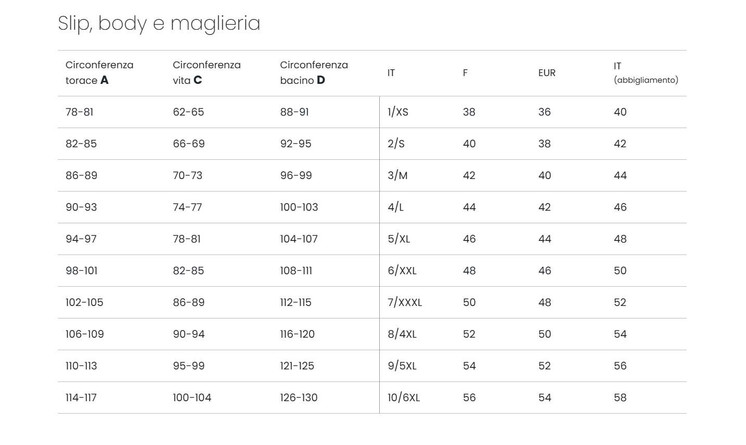 Slip, body e maglieria

| Circonferenza torace **A** | Circonferenza vita **C** | Circonferenza bacino **D** | IT | F | EUR | IT (abbigliamento) |
|---|---|---|---|---|---|---|
| 78-81 | 62-65 | 88-91 | 1/XS | 38 | 36 | 40 |
| 82-85 | 66-69 | 92-95 | 2/S | 40 | 38 | 42 |
| 86-89 | 70-73 | 96-99 | 3/M | 42 | 40 | 44 |
| 90-93 | 74-77 | 100-103 | 4/L | 44 | 42 | 46 |
| 94-97 | 78-81 | 104-107 | 5/XL | 46 | 44 | 48 |
| 98-101 | 82-85 | 108-111 | 6/XXL | 48 | 46 | 50 |
| 102-105 | 86-89 | 112-115 | 7/XXXL | 50 | 48 | 52 |
| 106-109 | 90-94 | 116-120 | 8/4XL | 52 | 50 | 54 |
| 110-113 | 95-99 | 121-125 | 9/5XL | 54 | 52 | 56 |
| 114-117 | 100-104 | 126-130 | 10/6XL | 56 | 54 | 58 |